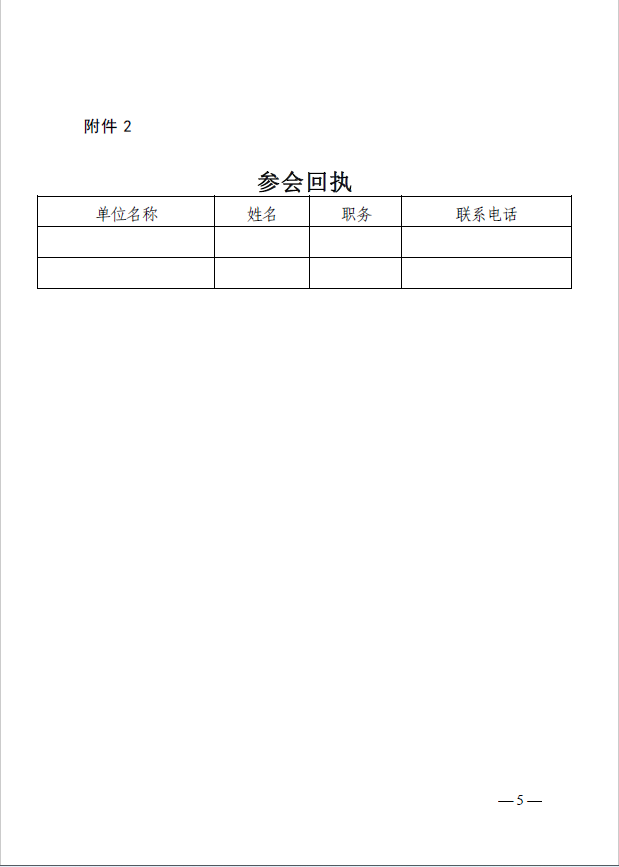 附件 2

参会回执

| 单位名称 | 姓名 | 职务 | 联系电话 |
|---|---|---|---|
| | | | |
| | | | |

— 5 —